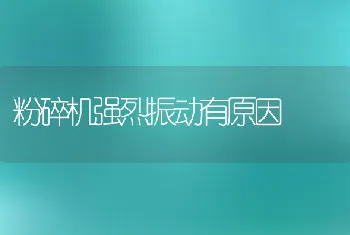 粉碎机强烈振动有原因